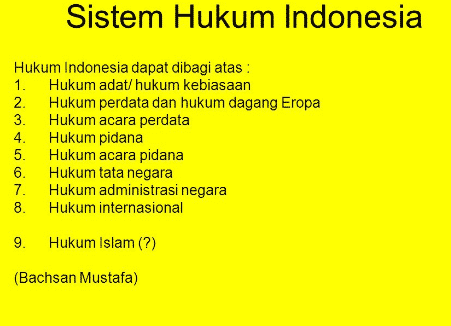 Sistem Hukum Indonesia

Hukum Indonesia dapat dibagi atas :
1. Hukum adat/ hukum kebiasaan
2. Hukum perdata dan hukum dagang Eropa
3. Hukum acara perdata
4. Hukum pidana
5. Hukum acara pidana
6. Hukum tata negara
7. Hukum administrasi negara
8. Hukum internasional

9. Hukum Islam (?)

(Bachsan Mustafa)